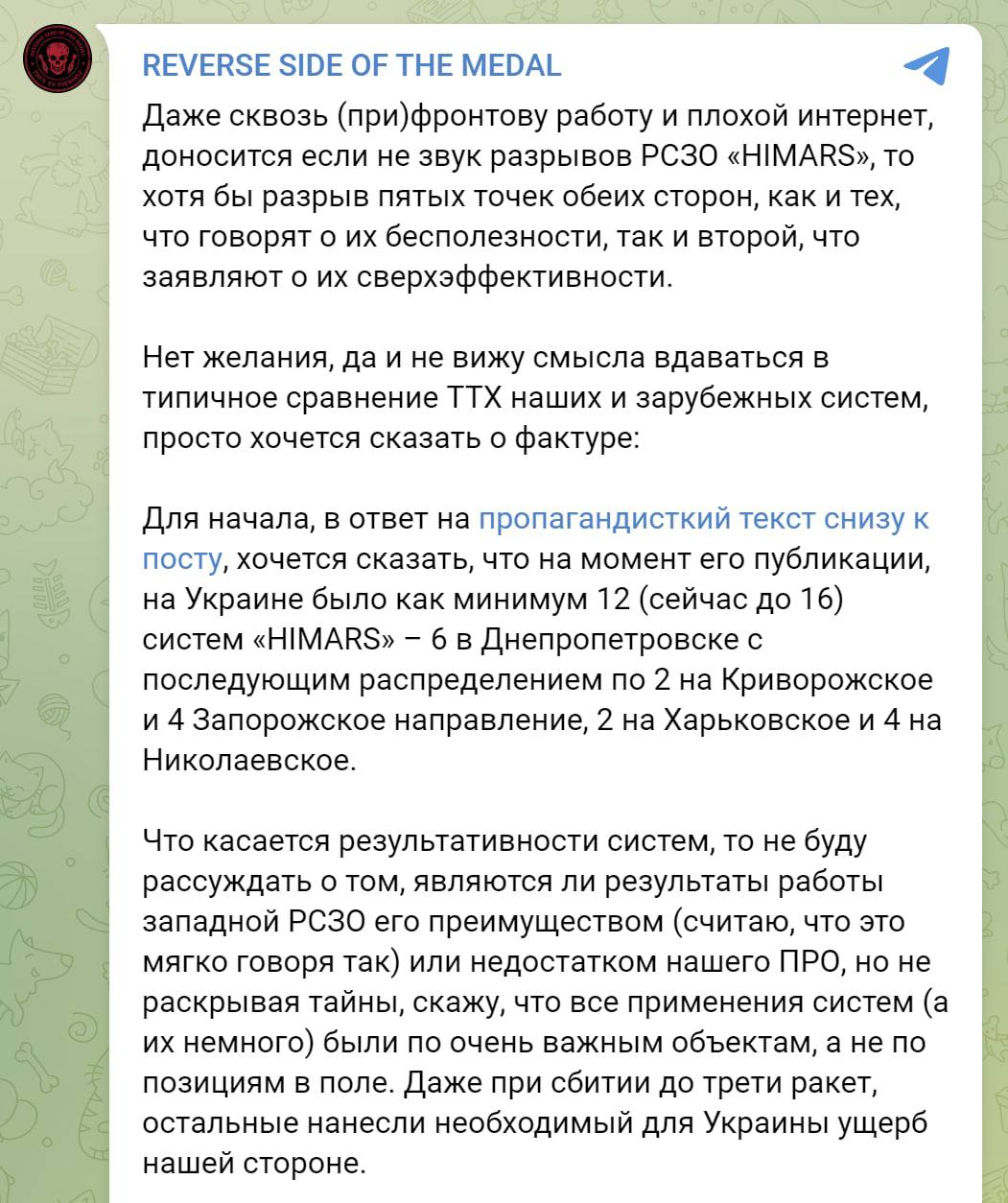 REVERSE SIDE OF THE MEDAL

Даже сквозь (при)фронтову работу и плохой интернет, доносится если не звук разрывов РСЗО «HIMARS», то хотя бы разрыв пятых точек обеих сторон, как и тех, что говорят о их бесполезности, так и второй, что заявляют о их сверхэффективности.

Нет желания, да и не вижу смысла вдаваться в типичное сравнение ТТХ наших и зарубежных систем, просто хочется сказать о фактуре:

Для начала, в ответ на пропагандисткий текст снизу к посту, хочется сказать, что на момент его публикации, на Украине было как минимум 12 (сейчас до 16) систем «HIMARS» – 6 в Днепропетровске с последующим распределением по 2 на Криворожское и 4 Запорожское направление, 2 на Харьковское и 4 на Николаевское.

Что касается результативности систем, то не буду рассуждать о том, являются ли результаты работы западной РСЗО его преимуществом (считаю, что это мягко говоря так) или недостатком нашего ПРО, но не раскрывая тайны, скажу, что все применения систем (а их немного) были по очень важным объектам, а не по позициям в поле. Даже при сбитии до трети ракет, остальные нанесли необходимый для Украины ущерб нашей стороне.